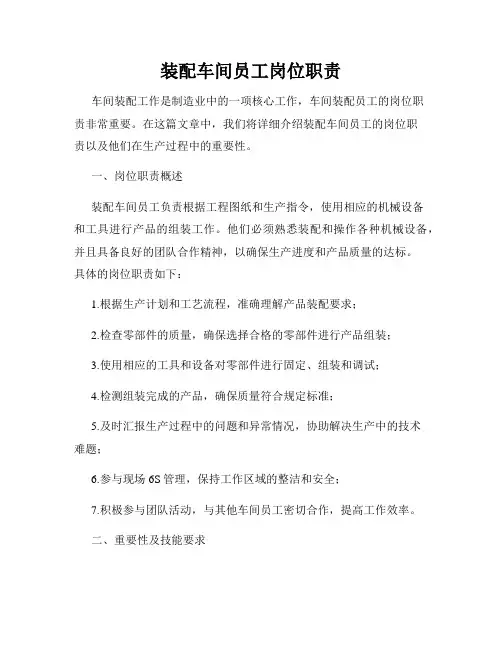 装配车间员工岗位职责

车间装配工作是制造业中的一项核心工作，车间装配员工的岗位职责非常重要。在这篇文章中，我们将详细介绍装配车间员工的岗位职责以及他们在生产过程中的重要性。

一、岗位职责概述

装配车间员工负责根据工程图纸和生产指令，使用相应的机械设备和工具进行产品的组装工作。他们必须熟悉装配和操作各种机械设备，并且具备良好的团队合作精神，以确保生产进度和产品质量的达标。具体的岗位职责如下：

1.根据生产计划和工艺流程，准确理解产品装配要求；

2.检查零部件的质量，确保选择合格的零部件进行产品组装；

3.使用相应的工具和设备对零部件进行固定、组装和调试；

4.检测组装完成的产品，确保质量符合规定标准；

5.及时汇报生产过程中的问题和异常情况，协助解决生产中的技术难题；

6.参与现场 6S 管理，保持工作区域的整洁和安全；

7.积极参与团队活动，与其他车间员工密切合作，提高工作效率。

二、重要性及技能要求